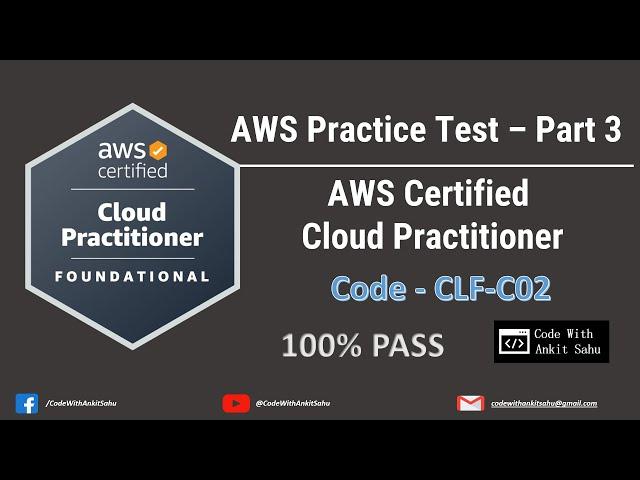 aws certified

Cloud Practitioner

FOUNDATIONAL

AWS Practice Test – Part 3

AWS Certified Cloud Practitioner

Code - CLF-C02

100% PASS

</> Code With Ankit Sahu

/CodeWithAnkitSahu

@CodeWithAnkitSahu

codewithankitsahu@gmail.com